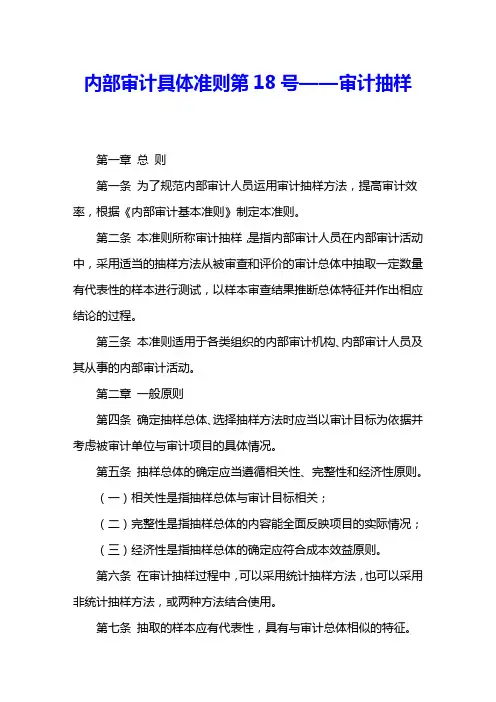 内部审计具体准则第 18 号——审计抽样

第一章 总 则

第一条 为了规范内部审计人员运用审计抽样方法，提高审计效率，根据《内部审计基本准则》制定本准则。

第二条 本准则所称审计抽样，是指内部审计人员在内部审计活动中，采用适当的抽样方法从被审查和评价的审计总体中抽取一定数量有代表性的样本进行测试，以样本审查结果推断总体特征并作出相应结论的过程。

第三条 本准则适用于各类组织的内部审计机构、内部审计人员及其从事的内部审计活动。

第二章 一般原则

第四条 确定抽样总体、选择抽样方法时应当以审计目标为依据并考虑被审计单位与审计项目的具体情况。

第五条 抽样总体的确定应当遵循相关性、完整性和经济性原则。

（一）相关性是指抽样总体与审计目标相关；

（二）完整性是指抽样总体的内容能全面反映项目的实际情况；

（三）经济性是指抽样总体的确定应符合成本效益原则。

第六条 在审计抽样过程中，可以采用统计抽样方法，也可以采用非统计抽样方法，或两种方法结合使用。

第七条 抽取的样本应有代表性，具有与审计总体相似的特征。